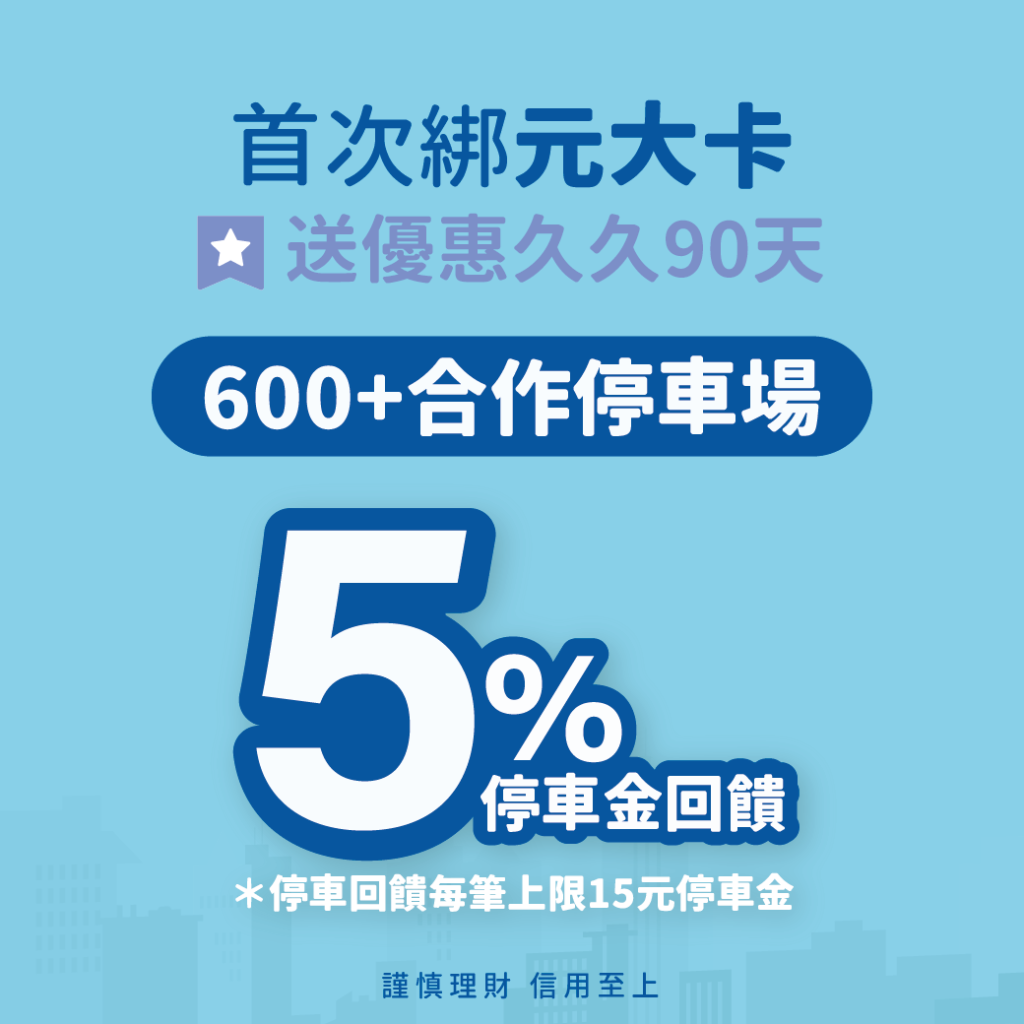 首次綁元大卡

送優惠久久90天

600+合作停車場

5%
停車金回饋

＊停車回饋每筆上限15元停車金

謹慎理財 信用至上